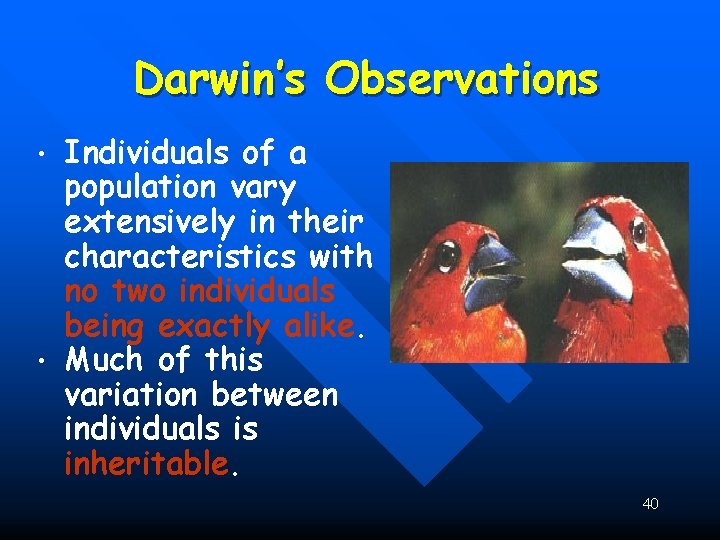 Darwin's Observations

• Individuals of a population vary extensively in their characteristics with no two individuals being exactly alike.
• Much of this variation between individuals is inheritable.

40